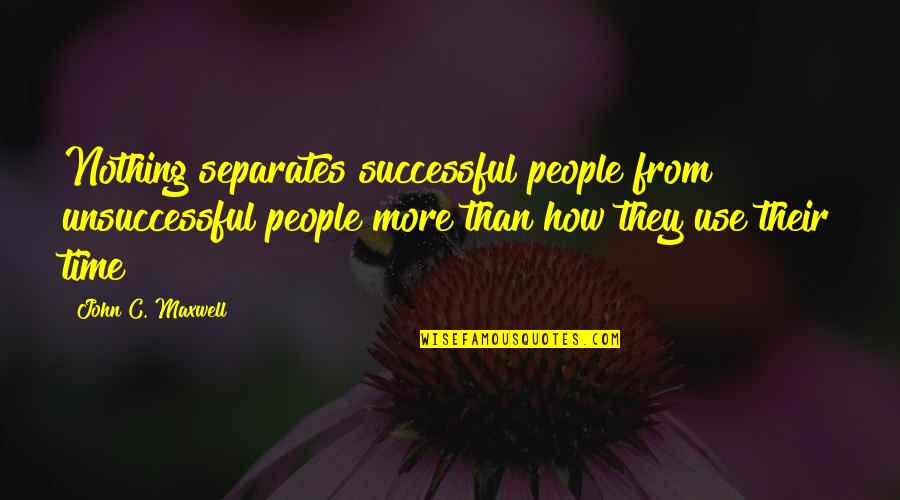 Nothing separates successful people from unsuccessful people more than how they use their time

John C. Maxwell

WISEFAMOUSQUOTES.COM